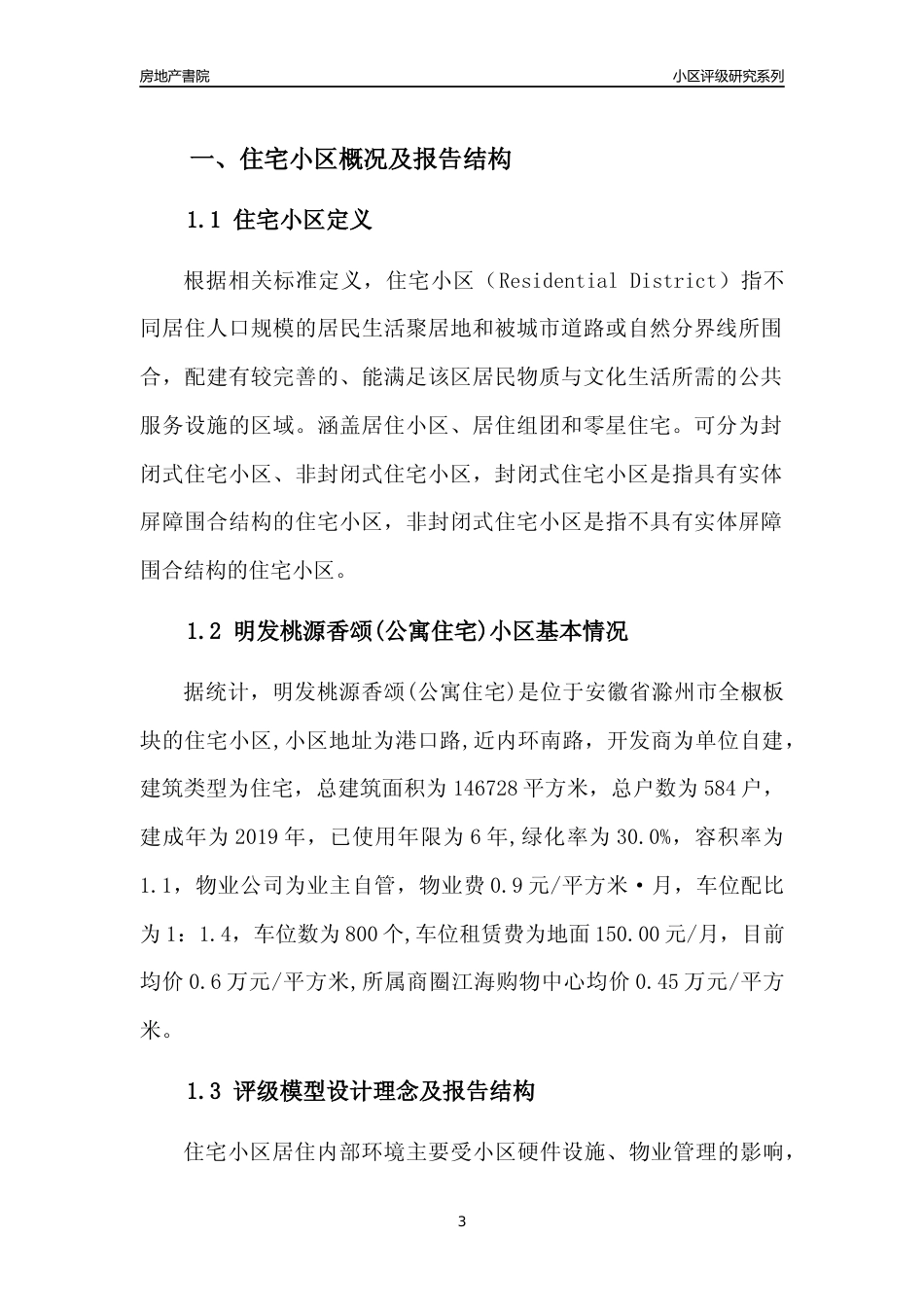 房地产書院

小区评级研究系列

一、住宅小区概况及报告结构

1.1 住宅小区定义

根据相关标准定义，住宅小区（Residential District）指不同居住人口规模的居民生活聚居地和被城市道路或自然分界线所围合，配建有较完善的、能满足该区居民物质与文化生活所需的公共服务设施的区域。涵盖居住小区、居住组团和零星住宅。可分为封闭式住宅小区、非封闭式住宅小区，封闭式住宅小区是指具有实体屏障围合结构的住宅小区，非封闭式住宅小区是指不具有实体屏障围合结构的住宅小区。

1.2 明发桃源香颂(公寓住宅)小区基本情况

据统计，明发桃源香颂(公寓住宅)是位于安徽省滁州市全椒板块的住宅小区,小区地址为港口路,近内环南路，开发商为单位自建，建筑类型为住宅，总建筑面积为146728平方米，总户数为584户，建成年为2019年，已使用年限为6年,绿化率为30.0%，容积率为1.1，物业公司为业主自管，物业费0.9元/平方米·月，车位配比为1：1.4，车位数为800个,车位租赁费为地面150.00元/月，目前均价0.6万元/平方米,所属商圈江海购物中心均价0.45万元/平方米。

1.3 评级模型设计理念及报告结构

住宅小区居住内部环境主要受小区硬件设施、物业管理的影响，

3